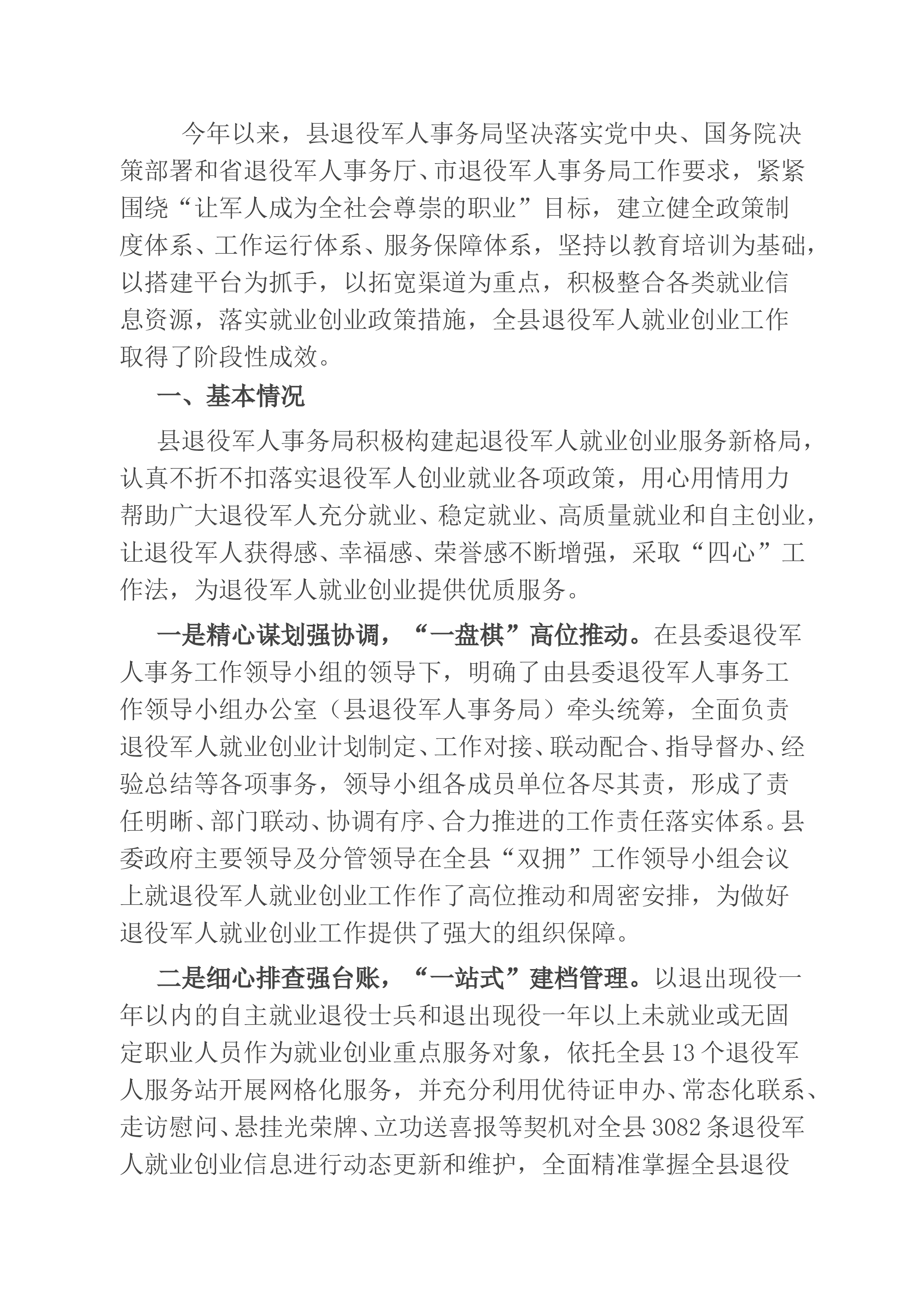 今年以来，县退役军人事务局坚决落实党中央、国务院决策部署和省退役军人事务厅、市退役军人事务局工作要求，紧紧围绕“让军人成为全社会尊崇的职业”目标，建立健全政策制度体系、工作运行体系、服务保障体系，坚持以教育培训为基础，以搭建平台为抓手，以拓宽渠道为重点，积极整合各类就业信息资源，落实就业创业政策措施，全县退役军人就业创业工作取得了阶段性成效。

一、基本情况

县退役军人事务局积极构建起退役军人就业创业服务新格局，认真不折不扣落实退役军人创业就业各项政策，用心用情用力帮助广大退役军人充分就业、稳定就业、高质量就业和自主创业，让退役军人获得感、幸福感、荣誉感不断增强，采取“四心”工作法，为退役军人就业创业提供优质服务。

一是精心谋划强协调，“一盘棋”高位推动。在县委退役军人事务工作领导小组的领导下，明确了由县委退役军人事务工作领导小组办公室（县退役军人事务局）牵头统筹，全面负责退役军人就业创业计划制定、工作对接、联动配合、指导督办、经验总结等各项事务，领导小组各成员单位各尽其责，形成了责任明晰、部门联动、协调有序、合力推进的工作责任落实体系。县委政府主要领导及分管领导在全县“双拥”工作领导小组会议上就退役军人就业创业工作作了高位推动和周密安排，为做好退役军人就业创业工作提供了强大的组织保障。

二是细心排查强台账，“一站式”建档管理。以退出现役一年以内的自主就业退役士兵和退出现役一年以上未就业或无固定职业人员作为就业创业重点服务对象，依托全县13个退役军人服务站开展网格化服务，并充分利用优待证申办、常态化联系、走访慰问、悬挂光荣牌、立功送喜报等契机对全县3082条退役军人就业创业信息进行动态更新和维护，全面精准掌握全县退役